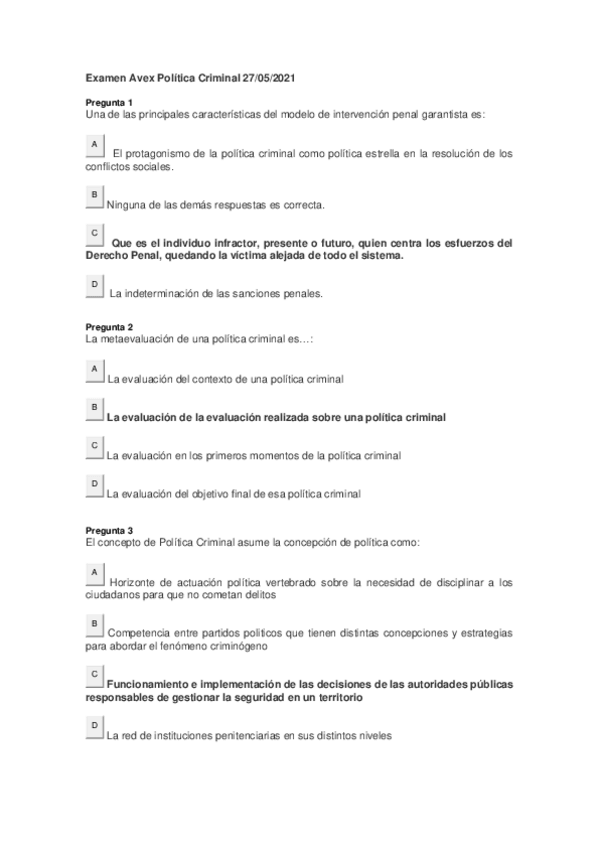 Examen Avex Política Criminal 27/05/2021

Pregunta 1
Una de las principales características del modelo de intervención penal garantista es:

A
El protagonismo de la política criminal como política estrella en la resolución de los conflictos sociales.

B
Ninguna de las demás respuestas es correcta.

C
Que es el individuo infractor, presente o futuro, quien centra los esfuerzos del Derecho Penal, quedando la víctima alejada de todo el sistema.

D
La indeterminación de las sanciones penales.

Pregunta 2
La metaevaluación de una política criminal es…:

A
La evaluación del contexto de una política criminal

B
La evaluación de la evaluación realizada sobre una política criminal

C
La evaluación en los primeros momentos de la política criminal

D
La evaluación del objetivo final de esa política criminal

Pregunta 3
El concepto de Política Criminal asume la concepción de política como:

A
Horizonte de actuación política vertebrado sobre la necesidad de disciplinar a los ciudadanos para que no cometan delitos

B
Competencia entre partidos políticos que tienen distintas concepciones y estrategias para abordar el fenómeno criminógeno

C
Funcionamiento e implementación de las decisiones de las autoridades públicas responsables de gestionar la seguridad en un territorio

D
La red de instituciones penitenciarias en sus distintos niveles